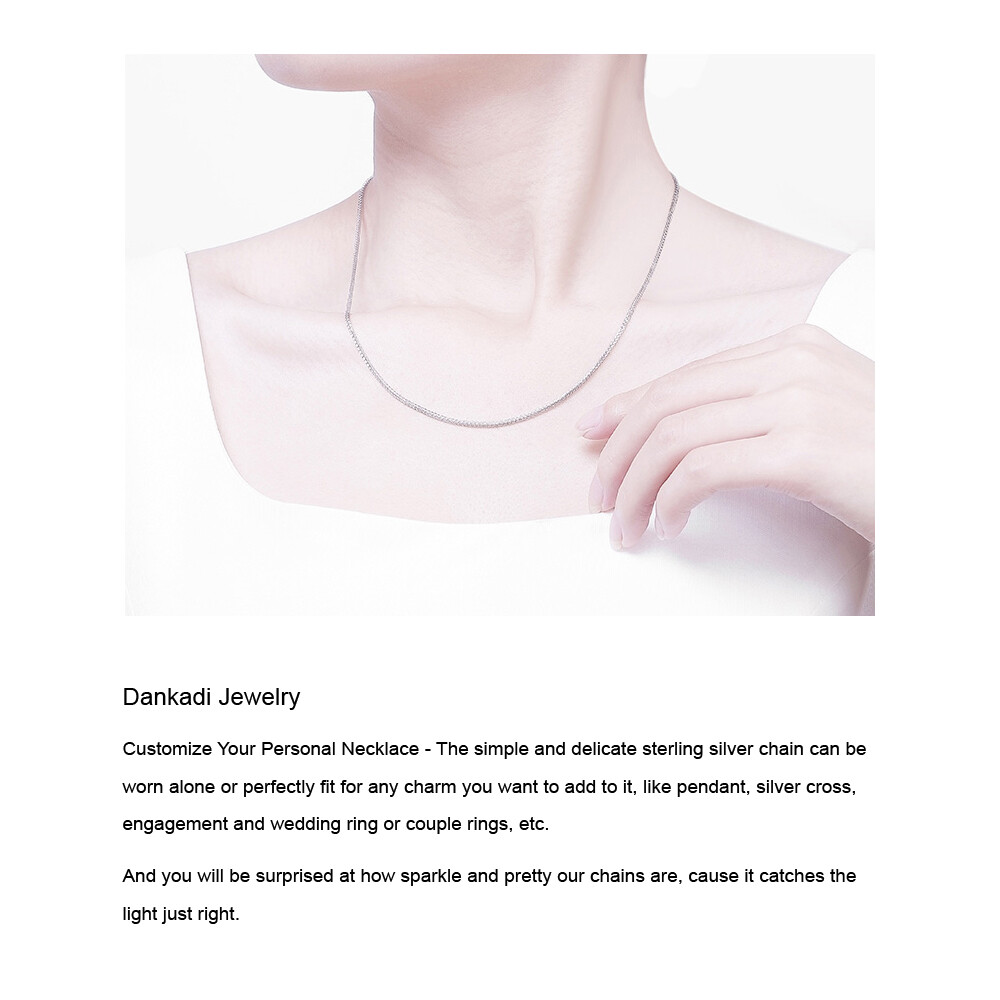 Dankadi Jewelry

Customize Your Personal Necklace - The simple and delicate sterling silver chain can be worn alone or perfectly fit for any charm you want to add to it, like pendant, silver cross, engagement and wedding ring or couple rings, etc.

And you will be surprised at how sparkle and pretty our chains are, cause it catches the light just right.